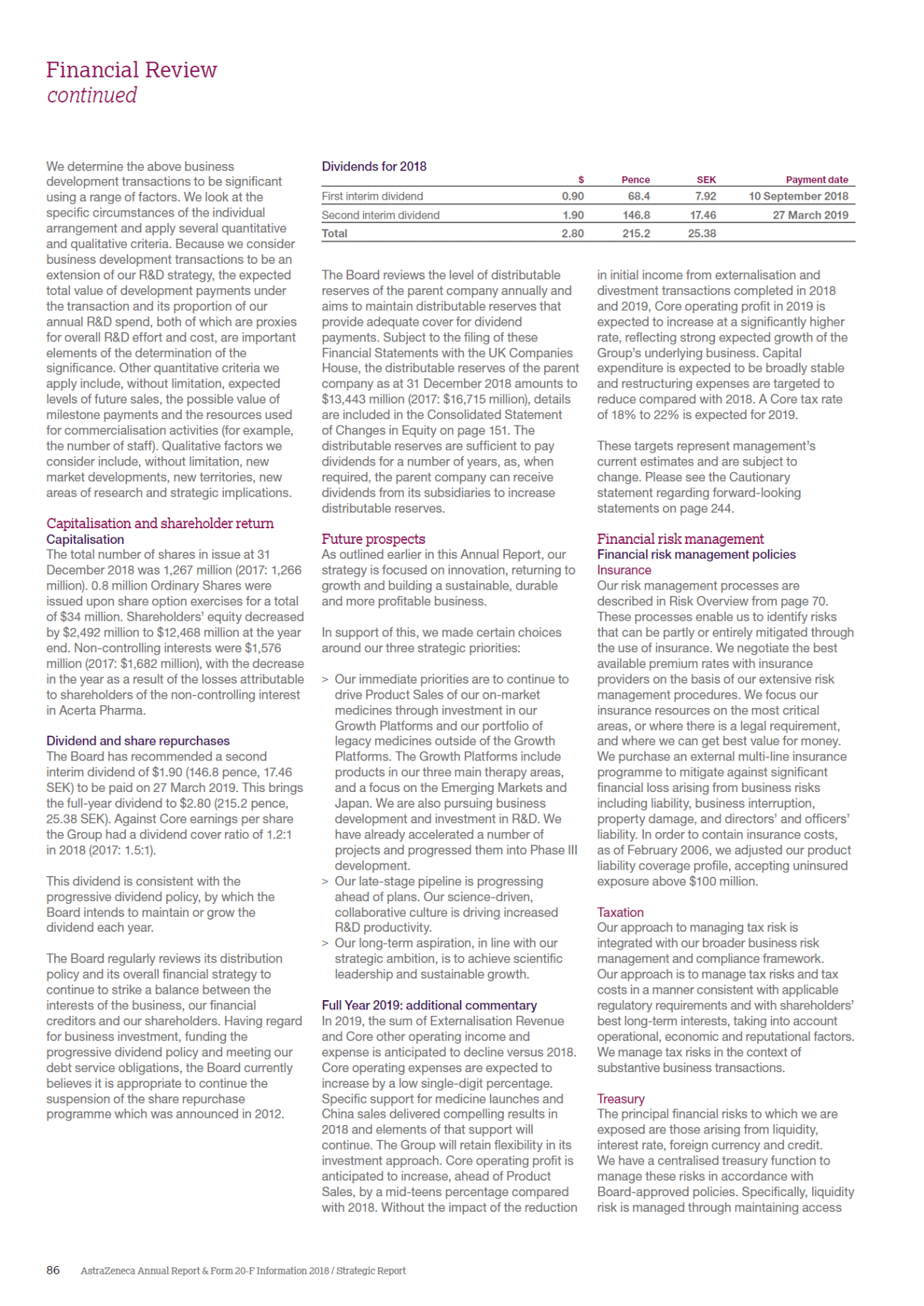 Financial Review
continued

We determine the above business development transactions to be significant using a range of factors. We look at the specific circumstances of the individual arrangement and apply several quantitative and qualitative criteria. Because we consider business development transactions to be an extension of our R&D strategy, the expected total value of development payments under the transaction and its proportion of our annual R&D spend, both of which are proxies for overall R&D effort and cost, are important elements of the determination of the significance. Other quantitative criteria we apply include, without limitation, expected levels of future sales, the possible value of milestone payments and the resources used for commercialisation activities (for example, the number of staff). Qualitative factors we consider include, without limitation, new market developments, new territories, new areas of research and strategic implications.

Capitalisation and shareholder return
Capitalisation
The total number of shares in issue at 31 December 2018 was 1,267 million (2017: 1,266 million). 0.8 million Ordinary Shares were issued upon share option exercises for a total of $34 million. Shareholders' equity decreased by $2,492 million to $12,468 million at the year end. Non-controlling interests were $1,576 million (2017: $1,682 million), with the decrease in the year as a result of the losses attributable to shareholders of the non-controlling interest in Acerta Pharma.

Dividend and share repurchases
The Board has recommended a second interim dividend of $1.90 (146.8 pence, 17.46 SEK) to be paid on 27 March 2019. This brings the full-year dividend to $2.80 (215.2 pence, 25.38 SEK). Against Core earnings per share the Group had a dividend cover ratio of 1.2:1 in 2018 (2017: 1.5:1).

This dividend is consistent with the progressive dividend policy, by which the Board intends to maintain or grow the dividend each year.

The Board regularly reviews its distribution policy and its overall financial strategy to continue to strike a balance between the interests of the business, our financial creditors and our shareholders. Having regard for business investment, funding the progressive dividend policy and meeting our debt service obligations, the Board currently believes it is appropriate to continue the suspension of the share repurchase programme which was announced in 2012.

Dividends for 2018

| | $ | Pence | SEK | Payment date |
|---|---|---|---|---|
| First interim dividend | 0.90 | 68.4 | 7.92 | 10 September 2018 |
| Second interim dividend | 1.90 | 146.8 | 17.46 | 27 March 2019 |
| Total | 2.80 | 215.2 | 25.38 | |

The Board reviews the level of distributable reserves of the parent company annually and aims to maintain distributable reserves that provide adequate cover for dividend payments. Subject to the filing of these Financial Statements with the UK Companies House, the distributable reserves of the parent company as at 31 December 2018 amounts to $13,443 million (2017: $16,715 million), details are included in the Consolidated Statement of Changes in Equity on page 151. The distributable reserves are sufficient to pay dividends for a number of years, as, when required, the parent company can receive dividends from its subsidiaries to increase distributable reserves.

Future prospects
As outlined earlier in this Annual Report, our strategy is focused on innovation, returning to growth and building a sustainable, durable and more profitable business.

In support of this, we made certain choices around our three strategic priorities:

> Our immediate priorities are to continue to drive Product Sales of our on-market medicines through investment in our Growth Platforms and our portfolio of legacy medicines outside of the Growth Platforms. The Growth Platforms include products in our three main therapy areas, and a focus on the Emerging Markets and Japan. We are also pursuing business development and investment in R&D. We have already accelerated a number of projects and progressed them into Phase III development.
> Our late-stage pipeline is progressing ahead of plans. Our science-driven, collaborative culture is driving increased R&D productivity.
> Our long-term aspiration, in line with our strategic ambition, is to achieve scientific leadership and sustainable growth.

Full Year 2019: additional commentary
In 2019, the sum of Externalisation Revenue and Core other operating income and expense is anticipated to decline versus 2018. Core operating expenses are expected to increase by a low single-digit percentage. Specific support for medicine launches and China sales delivered compelling results in 2018 and elements of that support will continue. The Group will retain flexibility in its investment approach. Core operating profit is anticipated to increase, ahead of Product Sales, by a mid-teens percentage compared with 2018. Without the impact of the reduction in initial income from externalisation and divestment transactions completed in 2018 and 2019, Core operating profit in 2019 is expected to increase at a significantly higher rate, reflecting strong expected growth of the Group's underlying business. Capital expenditure is expected to be broadly stable and restructuring expenses are targeted to reduce compared with 2018. A Core tax rate of 18% to 22% is expected for 2019.

These targets represent management's current estimates and are subject to change. Please see the Cautionary statement regarding forward-looking statements on page 244.

Financial risk management
Financial risk management policies
Insurance
Our risk management processes are described in Risk Overview from page 70. These processes enable us to identify risks that can be partly or entirely mitigated through the use of insurance. We negotiate the best available premium rates with insurance providers on the basis of our extensive risk management procedures. We focus our insurance resources on the most critical areas, or where there is a legal requirement, and where we can get best value for money. We purchase an external multi-line insurance programme to mitigate against significant financial loss arising from business risks including liability, business interruption, property damage, and directors' and officers' liability. In order to contain insurance costs, as of February 2006, we adjusted our product liability coverage profile, accepting uninsured exposure above $100 million.

Taxation
Our approach to managing tax risk is integrated with our broader business risk management and compliance framework. Our approach is to manage tax risks and tax costs in a manner consistent with applicable regulatory requirements and with shareholders' best long-term interests, taking into account operational, economic and reputational factors. We manage tax risks in the context of substantive business transactions.

Treasury
The principal financial risks to which we are exposed are those arising from liquidity, interest rate, foreign currency and credit. We have a centralised treasury function to manage these risks in accordance with Board-approved policies. Specifically, liquidity risk is managed through maintaining access

86 AstraZeneca Annual Report & Form 20-F Information 2018 / Strategic Report